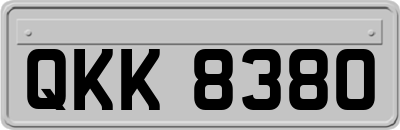 QKK 8380